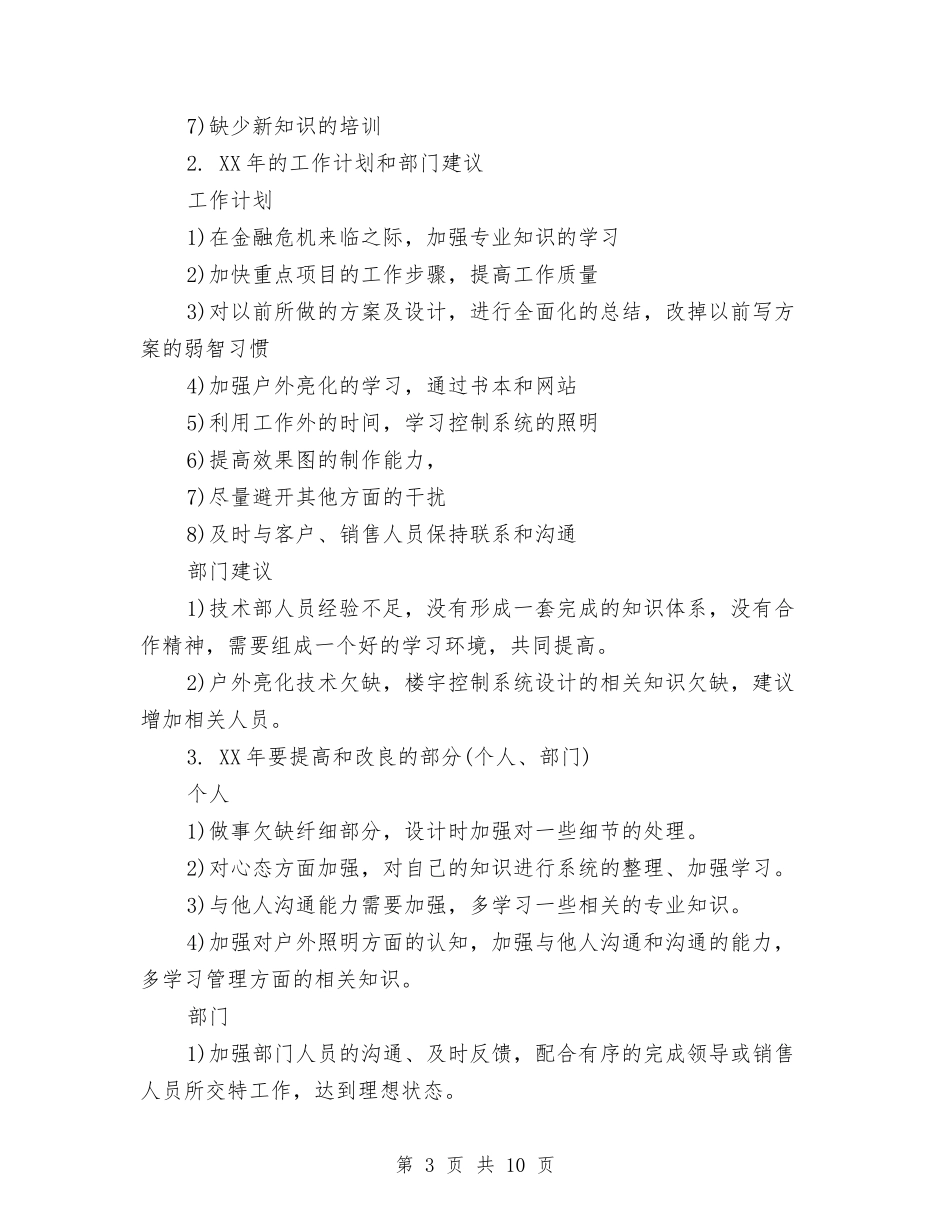 7)缺少新知识的培训

2. XX年的工作计划和部门建议

工作计划

1)在金融危机来临之际，加强专业知识的学习

2)加快重点项目的工作步骤，提高工作质量

3)对以前所做的方案及设计，进行全面化的总结，改掉以前写方案的弱智习惯

4)加强户外亮化的学习，通过书本和网站

5)利用工作外的时间，学习控制系统的照明

6)提高效果图的制作能力，

7)尽量避开其他方面的干扰

8)及时与客户、销售人员保持联系和沟通

部门建议

1)技术部人员经验不足，没有形成一套完成的知识体系，没有合作精神，需要组成一个好的学习环境，共同提高。

2)户外亮化技术欠缺，楼宇控制系统设计的相关知识欠缺，建议增加相关人员。

3. XX年要提高和改良的部分(个人、部门)

个人

1)做事欠缺纤细部分，设计时加强对一些细节的处理。

2)对心态方面加强，对自己的知识进行系统的整理、加强学习。

3)与他人沟通能力需要加强，多学习一些相关的专业知识。

4)加强对户外照明方面的认知，加强与他人沟通和沟通的能力，多学习管理方面的相关知识。

部门

1)加强部门人员的沟通、及时反馈，配合有序的完成领导或销售人员所交特工作，达到理想状态。

第 3 页 共 10 页